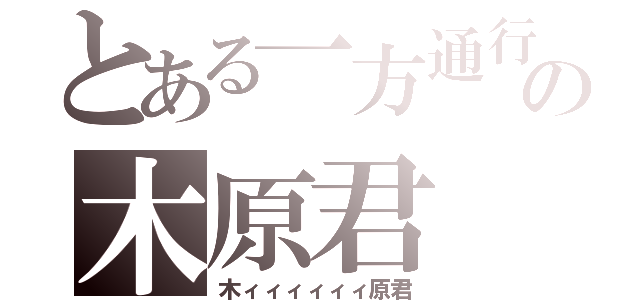 とある一方通行の
木原君
木ィィィィィィ原君